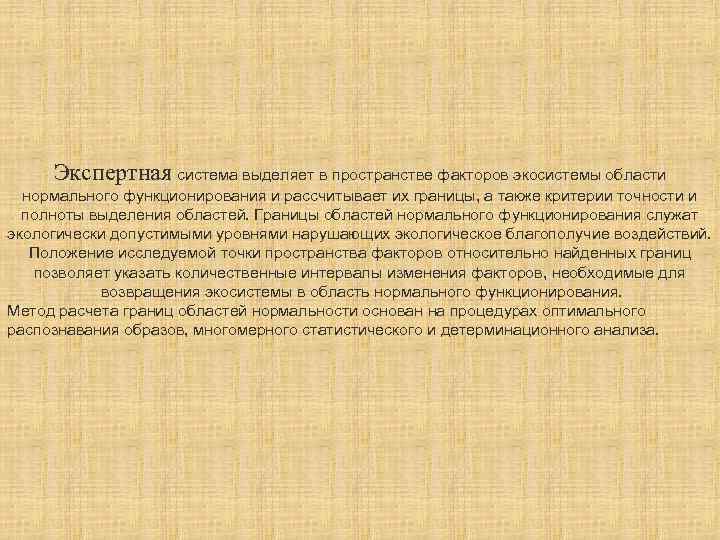 Экспертная система выделяет в пространстве факторов экосистемы области нормального функционирования и рассчитывает их границы, а также критерии точности и полноты выделения областей. Границы областей нормального функционирования служат экологически допустимыми уровнями нарушающих экологическое благополучие воздействий. Положение исследуемой точки пространства факторов относительно найденных границ позволяет указать количественные интервалы изменения факторов, необходимые для возвращения экосистемы в область нормального функционирования.
Метод расчета границ областей нормальности основан на процедурах оптимального распознавания образов, многомерного статистического и детерминационного анализа.